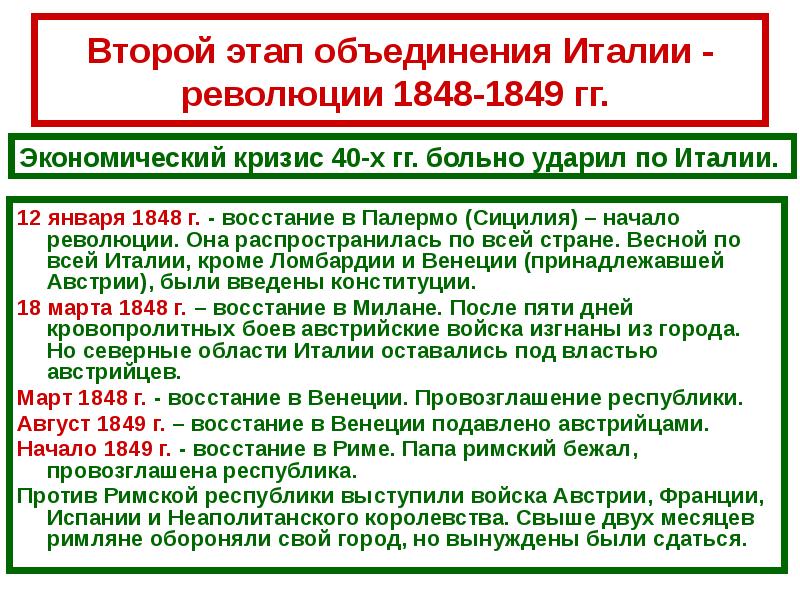 Второй этап объединения Италии - революции 1848-1849 гг.

Экономический кризис 40-х гг. больно ударил по Италии.

12 января 1848 г. - восстание в Палермо (Сицилия) – начало революции. Она распространилась по всей стране. Весной по всей Италии, кроме Ломбардии и Венеции (принадлежавшей Австрии), были введены конституции.

18 марта 1848 г. – восстание в Милане. После пяти дней кровопролитных боев австрийские войска изгнаны из города. Но северные области Италии оставались под властью австрийцев.

Март 1848 г. - восстание в Венеции. Провозглашение республики.

Август 1849 г. – восстание в Венеции подавлено австрийцами.

Начало 1849 г. - восстание в Риме. Папа римский бежал, провозглашена республика.

Против Римской республики выступили войска Австрии, Франции, Испании и Неаполитанского королевства. Свыше двух месяцев римляне обороняли свой город, но вынуждены были сдаться.